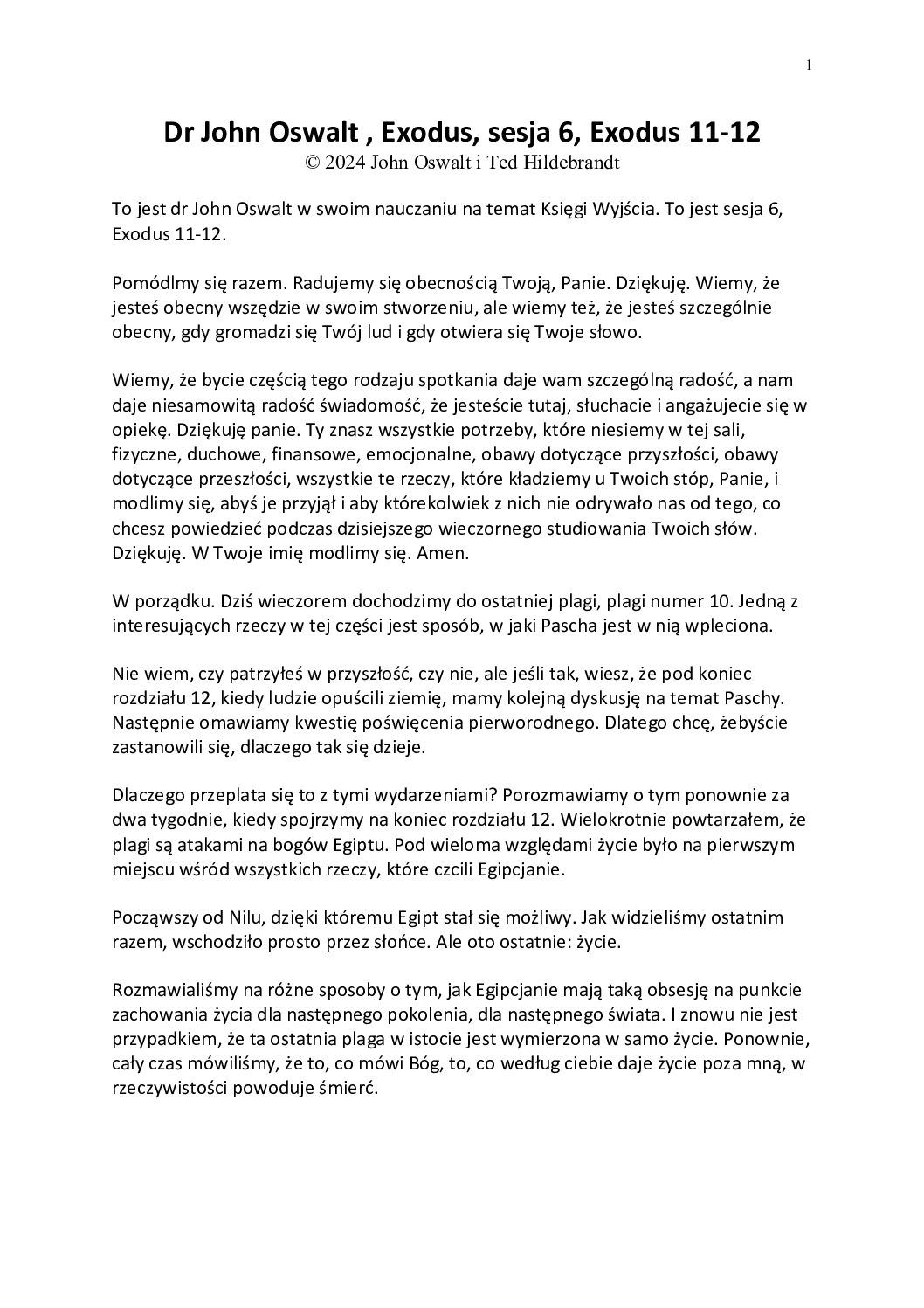 1

Dr John Oswalt , Exodus, sesja 6, Exodus 11-12
© 2024 John Oswalt i Ted Hildebrandt

To jest dr John Oswalt w swoim nauczaniu na temat Księgi Wyjścia. To jest sesja 6, Exodus 11-12.

Pomódlmy się razem. Radujemy się obecnością Twoją, Panie. Dziękuję. Wiemy, że jesteś obecny wszędzie w swoim stworzeniu, ale wiemy też, że jesteś szczególnie obecny, gdy gromadzi się Twój lud i gdy otwiera się Twoje słowo.

Wiemy, że bycie częścią tego rodzaju spotkania daje wam szczególną radość, a nam daje niesamowitą radość świadomość, że jesteście tutaj, słuchacie i angażujecie się w opiekę. Dziękuję panie. Ty znasz wszystkie potrzeby, które niesiemy w tej sali, fizyczne, duchowe, finansowe, emocjonalne, obawy dotyczące przyszłości, obawy dotyczące przeszłości, wszystkie te rzeczy, które kładziemy u Twoich stóp, Panie, i modlimy się, abyś je przyjął i aby którekolwiek z nich nie odrywało nas od tego, co chcesz powiedzieć podczas dzisiejszego wieczornego studiowania Twoich słów. Dziękuję. W Twoje imię modlimy się. Amen.

W porządku. Dziś wieczorem dochodzimy do ostatniej plagi, plagi numer 10. Jedną z interesujących rzeczy w tej części jest sposób, w jaki Pascha jest w nią wpleciona.

Nie wiem, czy patrzyłeś w przyszłość, czy nie, ale jeśli tak, wiesz, że pod koniec rozdziału 12, kiedy ludzie opuścili ziemię, mamy kolejną dyskusję na temat Paschy. Następnie omawiamy kwestię poświęcenia pierworodnego. Dlatego chcę, żebyście zastanowili się, dlaczego tak się dzieje.

Dlaczego przeplata się to z tymi wydarzeniami? Porozmawiamy o tym ponownie za dwa tygodnie, kiedy spojrzymy na koniec rozdziału 12. Wielokrotnie powtarzałem, że plagi są atakami na bogów Egiptu. Pod wieloma względami życie było na pierwszym miejscu wśród wszystkich rzeczy, które czcili Egipcjanie.

Począwszy od Nilu, dzięki któremu Egipt stał się możliwy. Jak widzieliśmy ostatnim razem, wschodziło prosto przez słońce. Ale oto ostatnie: życie.

Rozmawialiśmy na różne sposoby o tym, jak Egipcjanie mają taką obsesję na punkcie zachowania życia dla następnego pokolenia, dla następnego świata. I znowu nie jest przypadkiem, że ta ostatnia plaga w istocie jest wymierzona w samo życie. Ponownie, cały czas mówiliśmy, że to, co mówi Bóg, to, co według ciebie daje życie poza mną, w rzeczywistości powoduje śmierć.